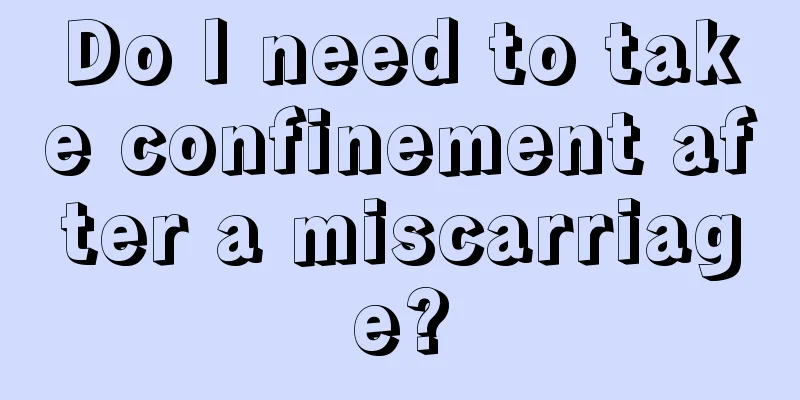 Do I need to take confinement after a miscarriage?